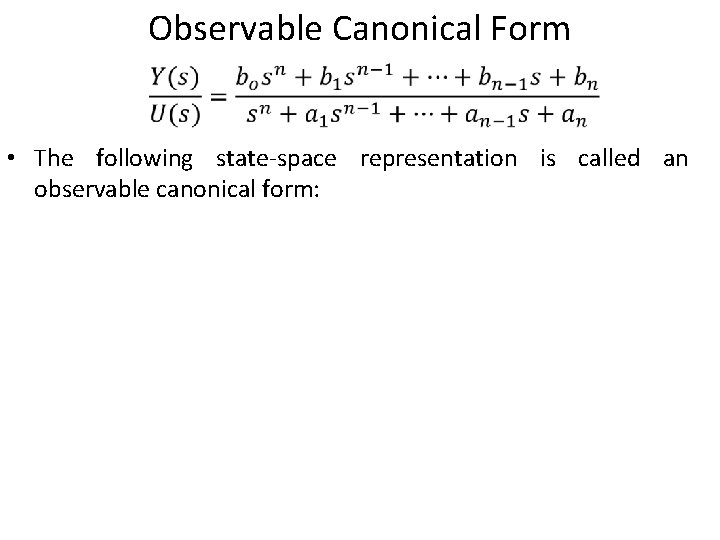 Observable Canonical Form

$\frac{Y(s)}{U(s)} = \frac{b_o s^n + b_1 s^{n-1} + \cdots + b_{n-1} s + b_n}{s^n + a_1 s^{n-1} + \cdots + a_{n-1} s + a_n}$

• The following state-space representation is called an observable canonical form: